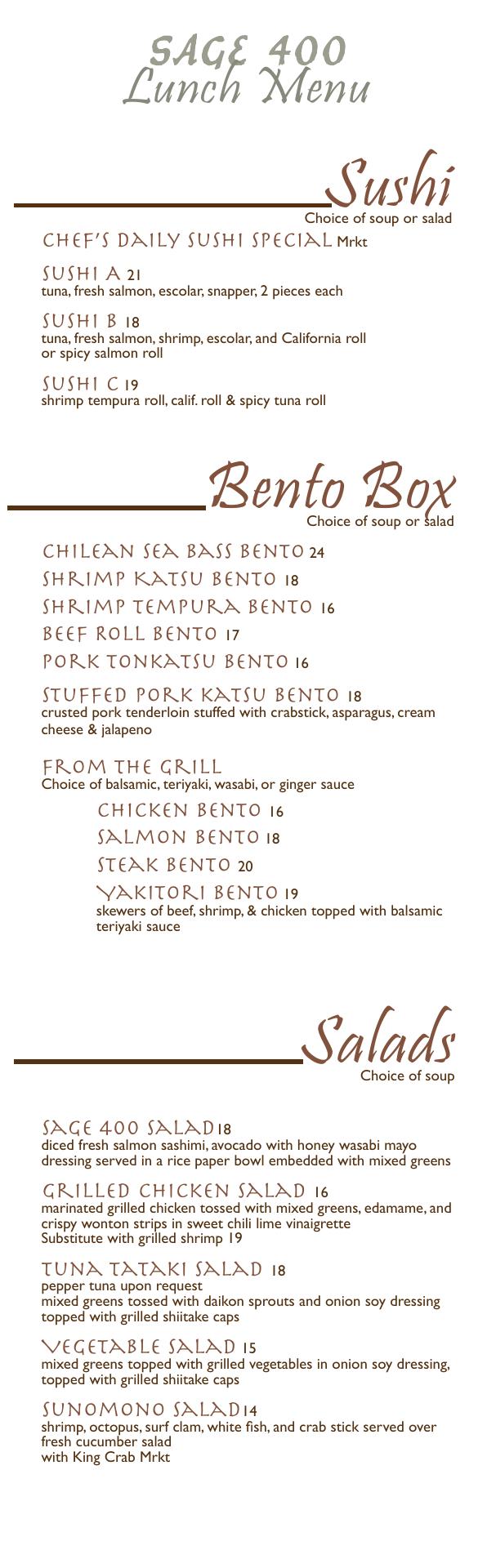 SAGE 400
Lunch Menu

Sushi
Choice of soup or salad

CHEF'S DAILY SUSHI SPECIAL Mrkt

SUSHI A 21
tuna, fresh salmon, escolar, snapper, 2 pieces each

SUSHI B 18
tuna, fresh salmon, shrimp, escolar, and California roll or spicy salmon roll

SUSHI C 19
shrimp tempura roll, calif. roll & spicy tuna roll

Bento Box
Choice of soup or salad

CHILEAN SEA BASS BENTO 24

SHRIMP KATSU BENTO 18

SHRIMP TEMPURA BENTO 16

BEEF ROLL BENTO 17

PORK TONKATSU BENTO 16

STUFFED PORK KATSU BENTO 18
crusted pork tenderloin stuffed with crabstick, asparagus, cream cheese & jalapeno

FROM THE GRILL
Choice of balsamic, teriyaki, wasabi, or ginger sauce

CHICKEN BENTO 16

SALMON BENTO 18

STEAK BENTO 20

YAKITORI BENTO 19
skewers of beef, shrimp, & chicken topped with balsamic teriyaki sauce

Salads
Choice of soup

SAGE 400 SALAD 18
diced fresh salmon sashimi, avocado with honey wasabi mayo dressing served in a rice paper bowl embedded with mixed greens

GRILLED CHICKEN SALAD 16
marinated grilled chicken tossed with mixed greens, edamame, and crispy wonton strips in sweet chili lime vinaigrette
Substitute with grilled shrimp 19

TUNA TATAKI SALAD 18
pepper tuna upon request
mixed greens tossed with daikon sprouts and onion soy dressing topped with grilled shiitake caps

VEGETABLE SALAD 15
mixed greens topped with grilled vegetables in onion soy dressing, topped with grilled shiitake caps

SUNOMONO SALAD 14
shrimp, octopus, surf clam, white fish, and crab stick served over fresh cucumber salad
with King Crab Mrkt